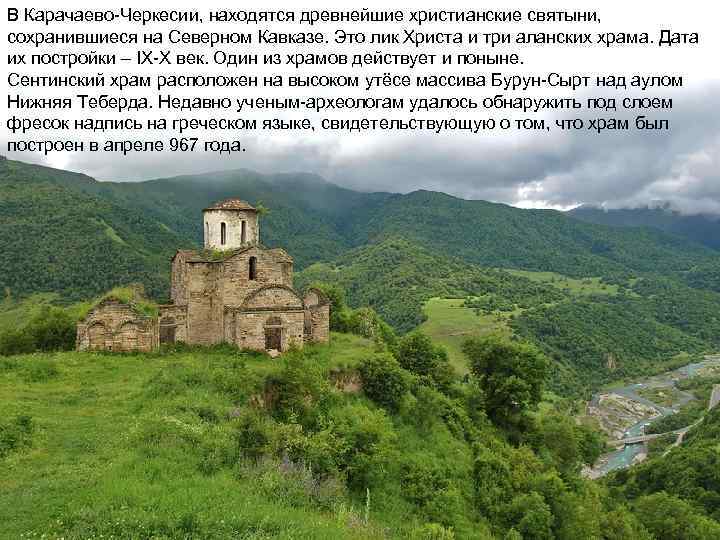 В Карачаево-Черкесии, находятся древнейшие христианские святыни, сохранившиеся на Северном Кавказе. Это лик Христа и три аланских храма. Дата их постройки – IX-X век. Один из храмов действует и поныне.
Сентинский храм расположен на высоком утёсе массива Бурун-Сырт над аулом Нижняя Теберда. Недавно ученым-археологам удалось обнаружить под слоем фресок надпись на греческом языке, свидетельствующую о том, что храм был построен в апреле 967 года.